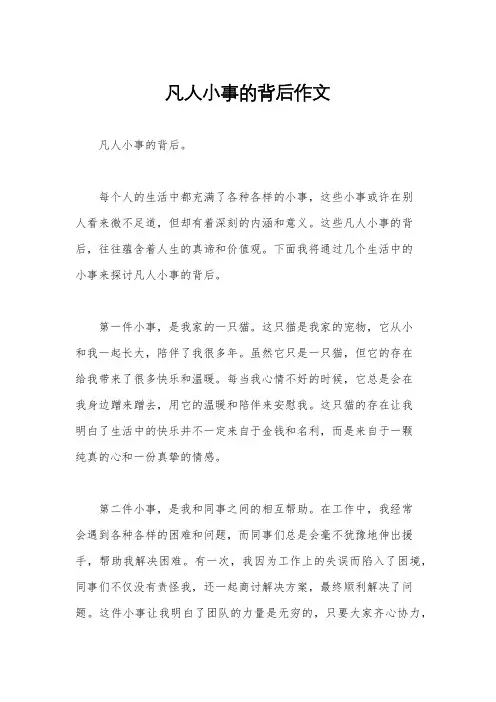 凡人小事的背后作文

凡人小事的背后。

每个人的生活中都充满了各种各样的小事，这些小事或许在别人看来微不足道，但却有着深刻的内涵和意义。这些凡人小事的背后，往往蕴含着人生的真谛和价值观。下面我将通过几个生活中的小事来探讨凡人小事的背后。

第一件小事，是我家的一只猫。这只猫是我家的宠物，它从小和我一起长大，陪伴了我很多年。虽然它只是一只猫，但它的存在给我带来了很多快乐和温暖。每当我心情不好的时候，它总是会在我身边蹭来蹭去，用它的温暖和陪伴来安慰我。这只猫的存在让我明白了生活中的快乐并不一定来自于金钱和名利，而是来自于一颗纯真的心和一份真挚的情感。

第二件小事，是我和同事之间的相互帮助。在工作中，我经常会遇到各种各样的困难和问题，而同事们总是会毫不犹豫地伸出援手，帮助我解决困难。有一次，我因为工作上的失误而陷入了困境，同事们不仅没有责怪我，还一起商讨解决方案，最终顺利解决了问题。这件小事让我明白了团队的力量是无穷的，只要大家齐心协力，